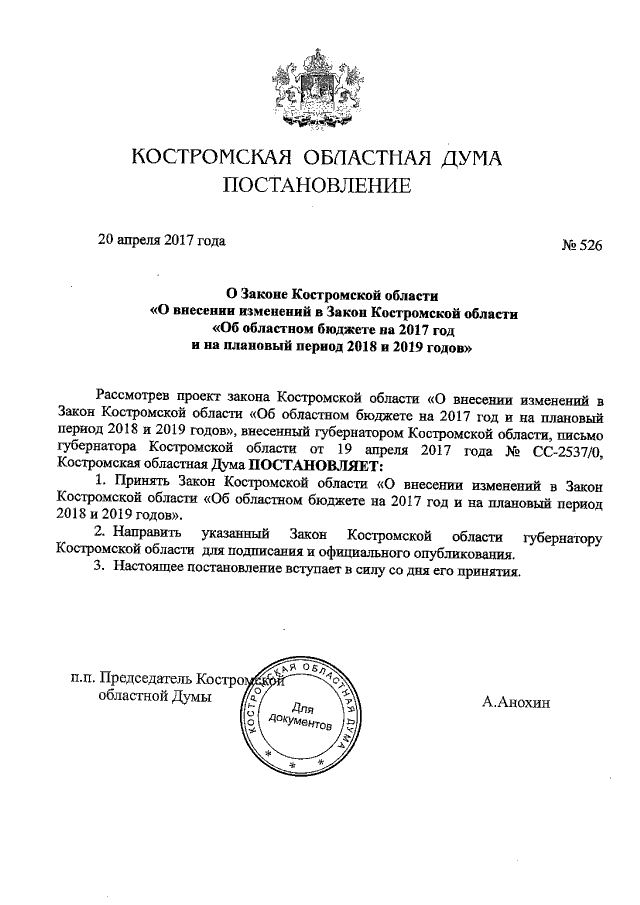 КОСТРОМСКАЯ ОБЛАСТНАЯ ДУМА
ПОСТАНОВЛЕНИЕ

20 апреля 2017 года

№ 526

О Законе Костромской области
«О внесении изменений в Закон Костромской области
«Об областном бюджете на 2017 год
и на плановый период 2018 и 2019 годов»

Рассмотрев проект закона Костромской области «О внесении изменений в Закон Костромской области «Об областном бюджете на 2017 год и на плановый период 2018 и 2019 годов», внесенный губернатором Костромской области, письмо губернатора Костромской области от 19 апреля 2017 года № СС-2537/0, Костромская областная Дума ПОСТАНОВЛЯЕТ:

1. Принять Закон Костромской области «О внесении изменений в Закон Костромской области «Об областном бюджете на 2017 год и на плановый период 2018 и 2019 годов».

2. Направить указанный Закон Костромской области губернатору Костромской области для подписания и официального опубликования.

3. Настоящее постановление вступает в силу со дня его принятия.

п.п. Председатель Костромской
областной Думы

КОСТРОМСКАЯ ОБЛАСТНАЯ ДУМА
Для документов

А.Анохин